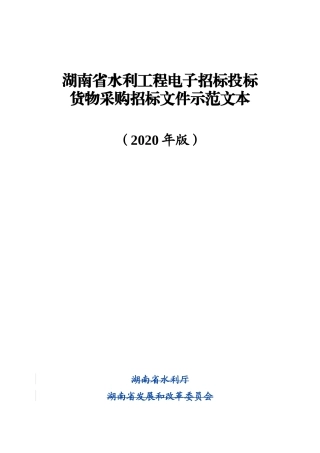 湖南省水利工程电子招标投标
货物采购招标文件示范文本

（2020 年版）

湖南省水利厅

湖南省发展和改革委员会